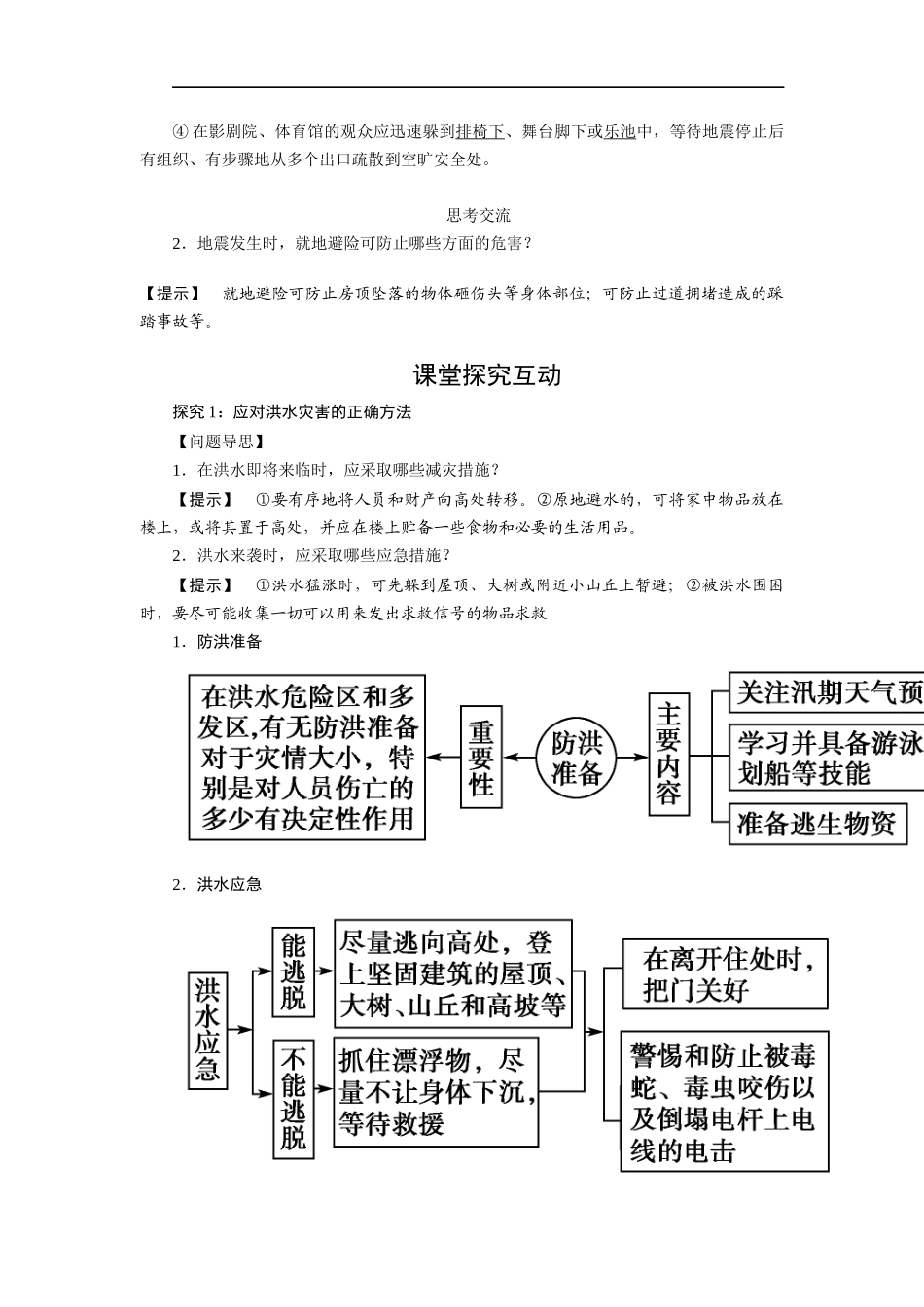 ④ 在影剧院、体育馆的观众应迅速躲到排椅下、舞台脚下或乐池中，等待地震停止后有组织、有步骤地从多个出口疏散到空旷安全处。

思考交流

2．地震发生时，就地避险可防止哪些方面的危害？

【提示】 就地避险可防止房顶坠落的物体砸伤头等身体部位；可防止过道拥堵造成的踩踏事故等。

课堂探究互动

探究 1：应对洪水灾害的正确方法

【问题导思】

1．在洪水即将来临时，应采取哪些减灾措施？

【提示】 ①要有序地将人员和财产向高处转移。②原地避水的，可将家中物品放在楼上，或将其置于高处，并应在楼上贮备一些食物和必要的生活用品。

2．洪水来袭时，应采取哪些应急措施？

【提示】 ①洪水猛涨时，可先躲到屋顶、大树或附近小山丘上暂避；②被洪水围困时，要尽可能收集一切可以用来发出求救信号的物品求救

1．防洪准备

在洪水危险区和多发区,有无防洪准备对于灾情大小，特别是对人员伤亡的多少有决定性作用

重要性

防洪准备

主要内容

关注汛期天气预

学习并具备游泳划船等技能

准备逃生物资

2．洪水应急

洪水应急

能逃脱

尽量逃向高处，登上坚固建筑的屋顶、大树、山丘和高坡等

不能逃脱

抓住漂浮物，尽量不让身体下沉，等待救援

在离开住处时，把门关好

警惕和防止被毒蛇、毒虫咬伤以及倒塌电杆上电线的电击